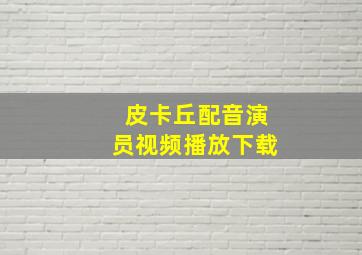 皮卡丘配音演员视频播放下载